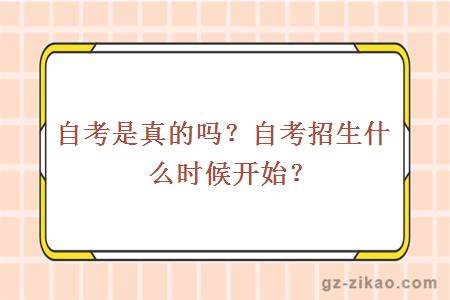 自考是真的吗？自考招生什么时候开始？

gz-zikao.com